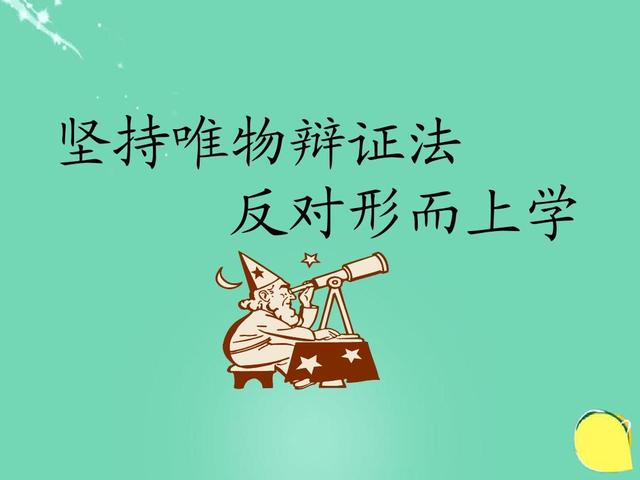 坚持唯物辩证法
反对形而上学